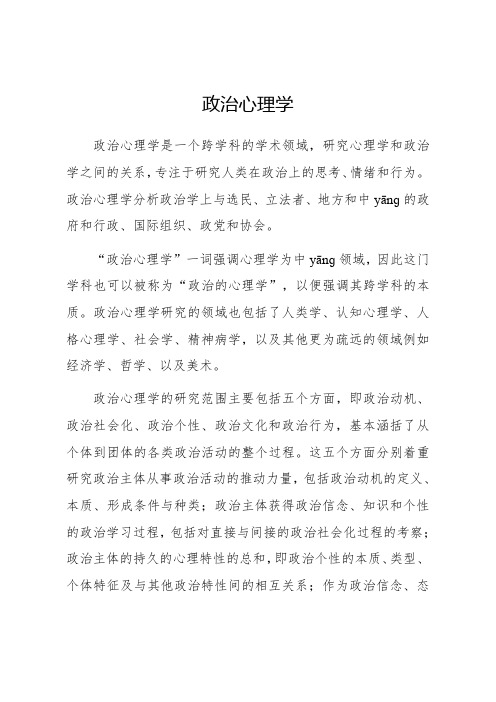 政治心理学

政治心理学是一个跨学科的学术领域，研究心理学和政治学之间的关系，专注于研究人类在政治上的思考、情绪和行为。政治心理学分析政治学上与选民、立法者、地方和中 yāng 的政府和行政、国际组织、政党和协会。

“政治心理学”一词强调心理学为中 yāng 领域，因此这门学科也可以被称为“政治的心理学”，以便强调其跨学科的本质。政治心理学研究的领域也包括了人类学、认知心理学、人格心理学、社会学、精神病学，以及其他更为疏远的领域例如经济学、哲学、以及美术。

政治心理学的研究范围主要包括五个方面，即政治动机、政治社会化、政治个性、政治文化和政治行为，基本涵括了从个体到团体的各类政治活动的整个过程。这五个方面分别着重研究政治主体从事政治活动的推动力量，包括政治动机的定义、本质、形成条件与种类；政治主体获得政治信念、知识和个性的政治学习过程，包括对直接与间接的政治社会化过程的考察；政治主体的持久的心理特性的总和，即政治个性的本质、类型、个体特征及与其他政治特性间的相互关系；作为政治信念、态